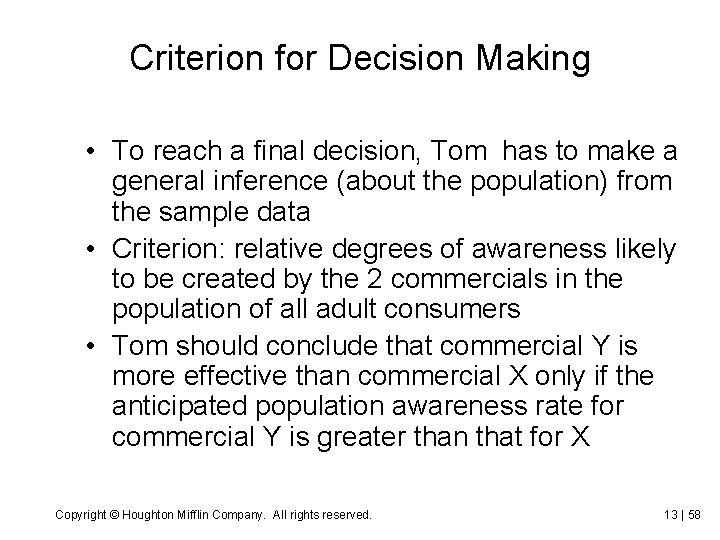 Criterion for Decision Making

• To reach a final decision, Tom has to make a general inference (about the population) from the sample data
• Criterion: relative degrees of awareness likely to be created by the 2 commercials in the population of all adult consumers
• Tom should conclude that commercial Y is more effective than commercial X only if the anticipated population awareness rate for commercial Y is greater than that for X

Copyright © Houghton Mifflin Company. All rights reserved.

13 | 58